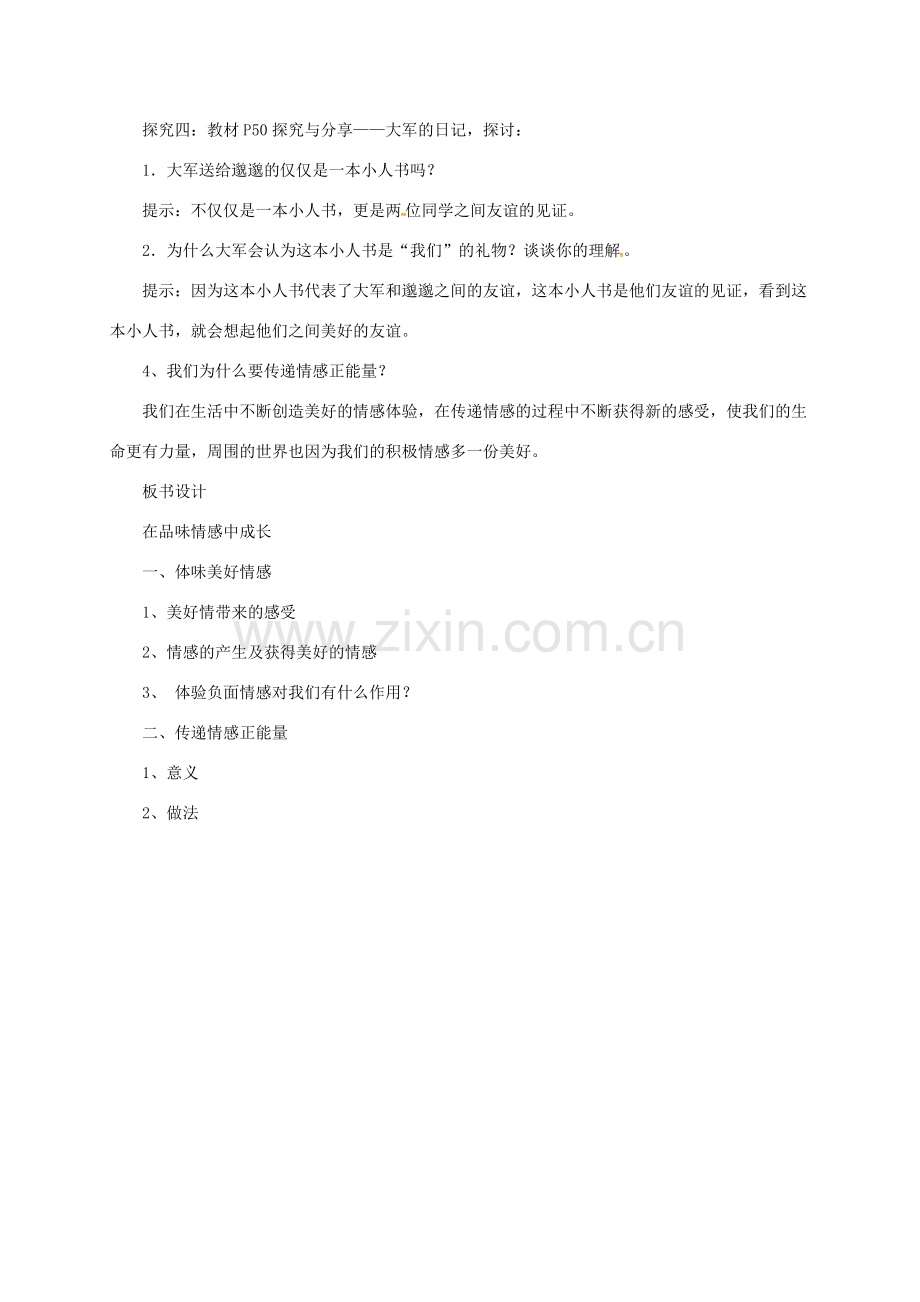 探究四：教材 P50 探究与分享——大军的日记，探讨：

1．大军送给邈邈的仅仅是一本小人书吗？

提示：不仅仅是一本小人书，更是两位同学之间友谊的见证。

2．为什么大军会认为这本小人书是“我们”的礼物？谈谈你的理解。

提示：因为这本小人书代表了大军和邈邈之间的友谊，这本小人书是他们友谊的见证，看到这本小人书，就会想起他们之间美好的友谊。

4、我们为什么要传递情感正能量？

我们在生活中不断创造美好的情感体验，在传递情感的过程中不断获得新的感受，使我们的生命更有力量，周围的世界也因为我们的积极情感多一份美好。

板书设计

在品味情感中成长

一、体味美好情感

1、美好情带来的感受

2、情感的产生及获得美好的情感

3、 体验负面情感对我们有什么作用？

二、传递情感正能量

1、意义

2、做法

www.zixin.com.cn